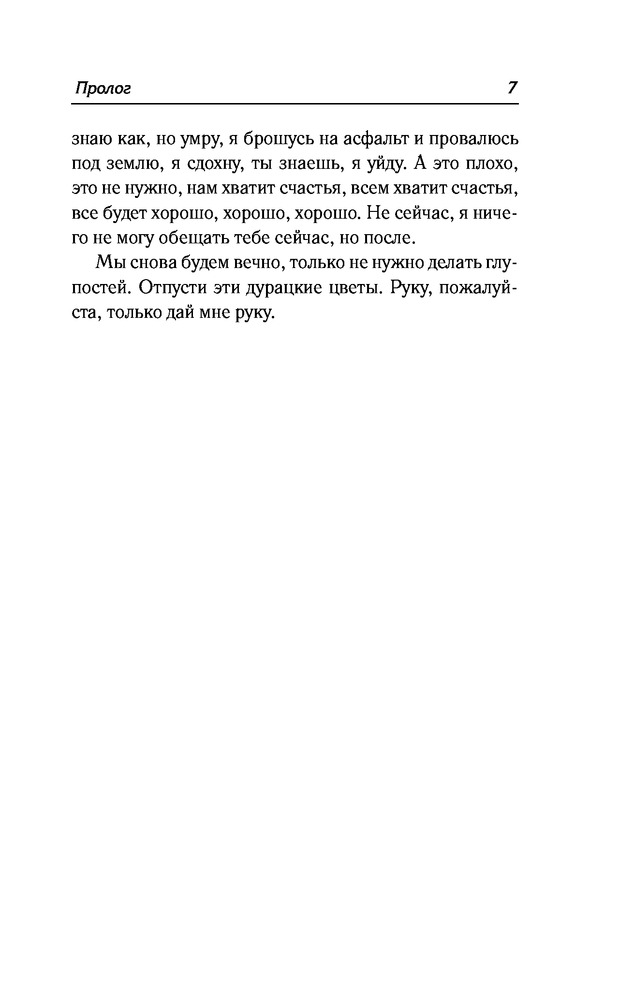 Пролог 7

знаю как, но умру, я брошусь на асфальт и провалюсь под землю, я сдохну, ты знаешь, я уйду. А это плохо, это не нужно, нам хватит счастья, всем хватит счастья, все будет хорошо, хорошо, хорошо. Не сейчас, я ничего не могу обещать тебе сейчас, но после.

Мы снова будем вечно, только не нужно делать глупостей. Отпусти эти дурацкие цветы. Руку, пожалуйста, только дай мне руку.